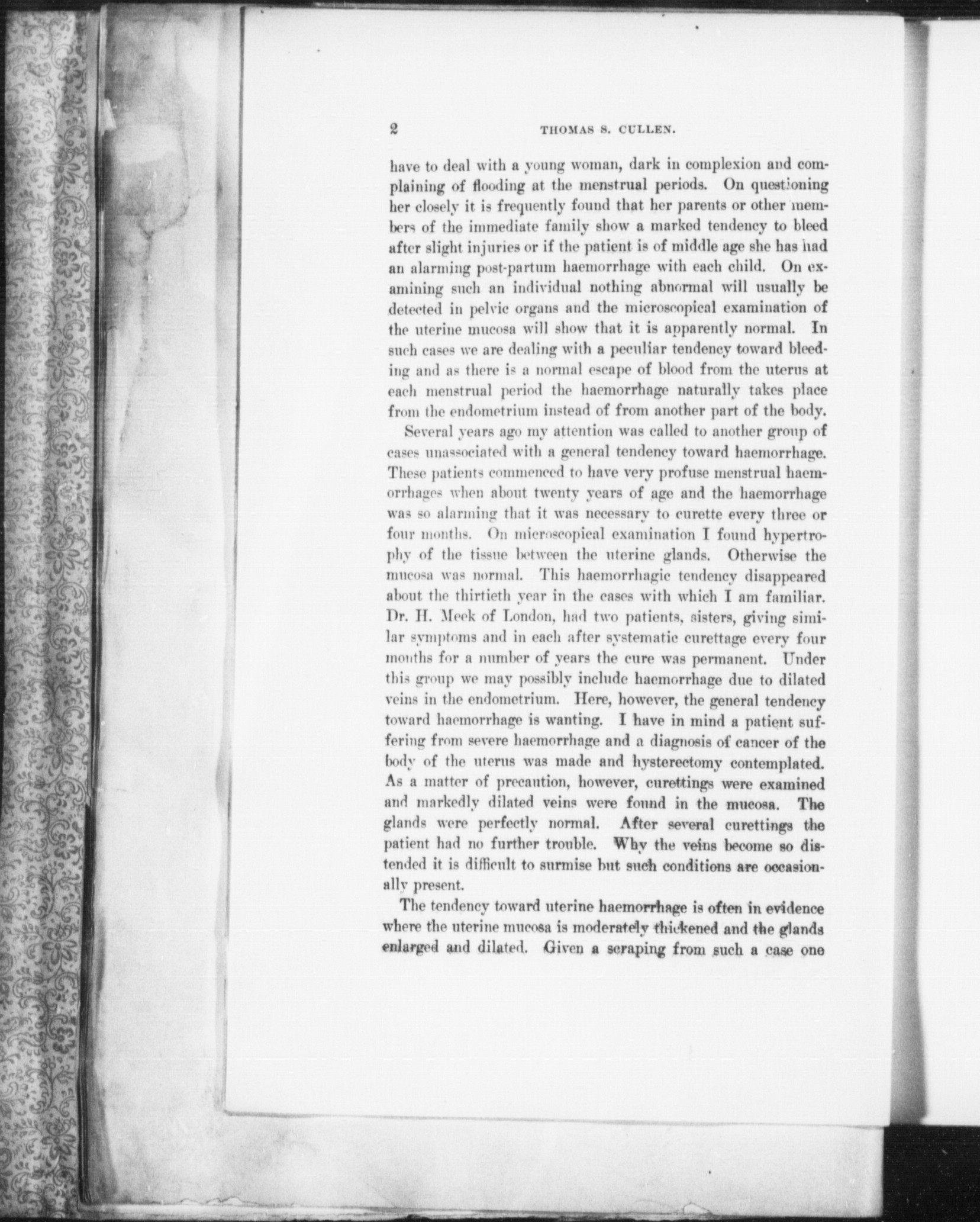 2 THOMAS S. CULLEN.

have to deal with a young woman, dark in complexion and complaining of flooding at the menstrual periods. On questioning her closely it is frequently found that her parents or other members of the immediate family show a marked tendency to bleed after slight injuries or if the patient is of middle age she has had an alarming post-partum haemorrhage with each child. On examining such an individual nothing abnormal will usually be detected in pelvic organs and the microscopical examination of the uterine mucosa will show that it is apparently normal. In such cases we are dealing with a peculiar tendency toward bleeding and as there is a normal escape of blood from the uterus at each menstrual period the haemorrhage naturally takes place from the endometrium instead of from another part of the body.

Several years ago my attention was called to another group of cases unassociated with a general tendency toward haemorrhage. These patients commenced to have very profuse menstrual haemorrhages when about twenty years of age and the haemorrhage was so alarming that it was necessary to curette every three or four months. On microscopical examination I found hypertrophy of the tissue between the uterine glands. Otherwise the mucosa was normal. This haemorrhagic tendency disappeared about the thirtieth year in the cases with which I am familiar. Dr. H. Meek of London, had two patients, sisters, giving similar symptoms and in each after systematic curettage every four months for a number of years the cure was permanent. Under this group we may possibly include haemorrhage due to dilated veins in the endometrium. Here, however, the general tendency toward haemorrhage is wanting. I have in mind a patient suffering from severe haemorrhage and a diagnosis of cancer of the body of the uterus was made and hysterectomy contemplated. As a matter of precaution, however, curettings were examined and markedly dilated veins were found in the mucosa. The glands were perfectly normal. After several curettings the patient had no further trouble. Why the veins become so distended it is difficult to surmise but such conditions are occasionally present.

The tendency toward uterine haemorrhage is often in evidence where the uterine mucosa is moderately thickened and the glands enlarged and dilated. Given a scraping from such a case one